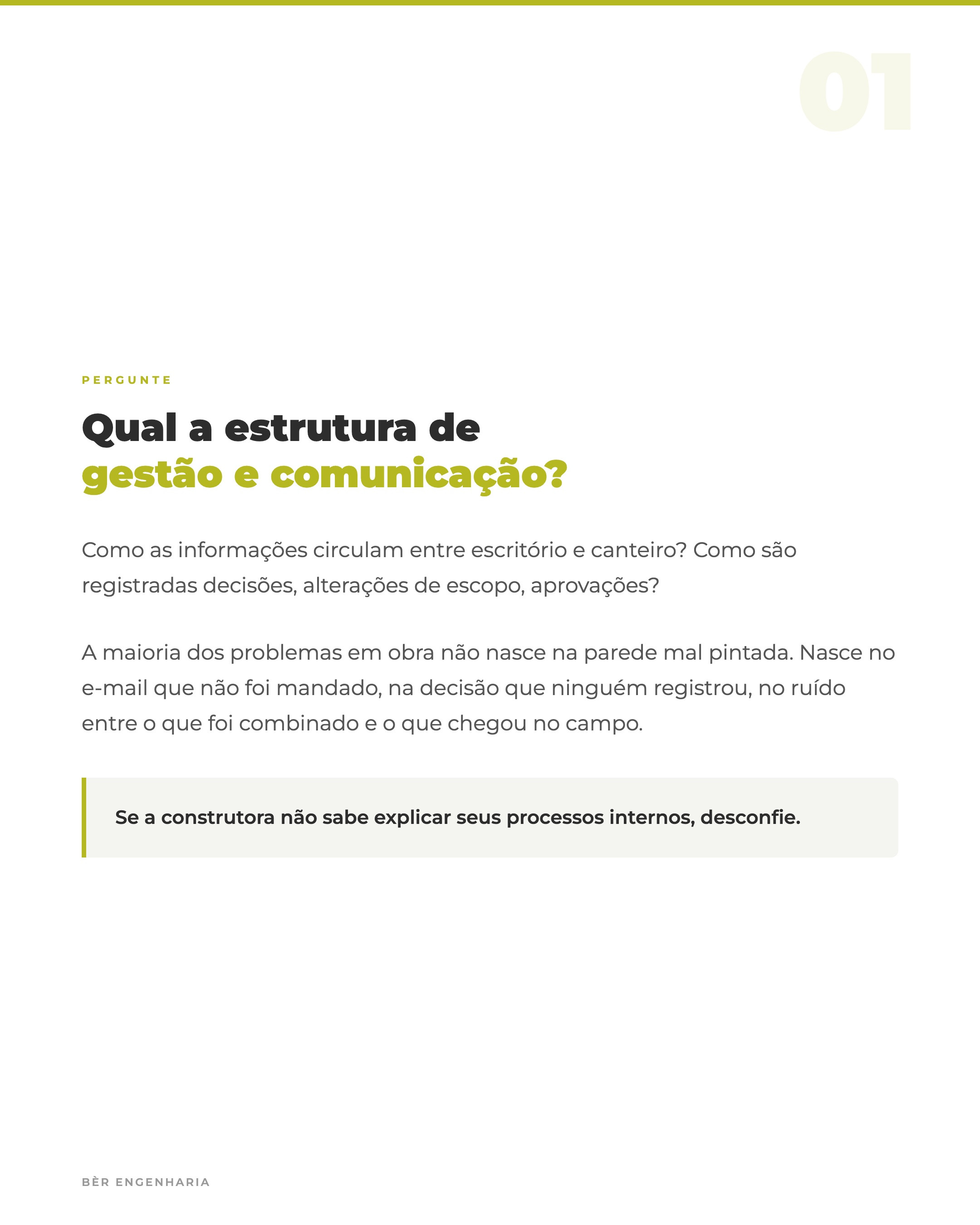 01

PERGUNTE

Qual a estrutura de gestão e comunicação?

Como as informações circulam entre escritório e canteiro? Como são registradas decisões, alterações de escopo, aprovações?

A maioria dos problemas em obra não nasce na parede mal pintada. Nasce no e-mail que não foi mandado, na decisão que ninguém registrou, no ruído entre o que foi combinado e o que chegou no campo.

Se a construtora não sabe explicar seus processos internos, desconfie.

BÈR ENGENHARIA